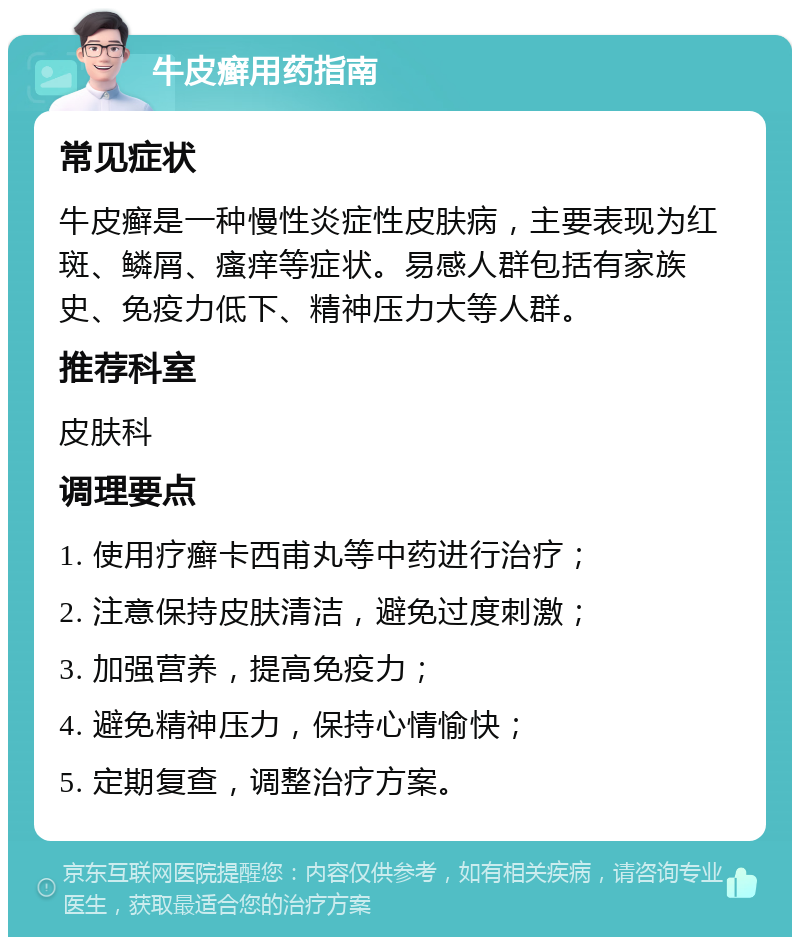 牛皮癣用药指南

常见症状

牛皮癣是一种慢性炎症性皮肤病，主要表现为红斑、鳞屑、瘙痒等症状。易感人群包括有家族史、免疫力低下、精神压力大等人群。

推荐科室

皮肤科

调理要点

1. 使用疗癣卡西甫丸等中药进行治疗；

2. 注意保持皮肤清洁，避免过度刺激；

3. 加强营养，提高免疫力；

4. 避免精神压力，保持心情愉快；

5. 定期复查，调整治疗方案。

京东互联网医院提醒您：内容仅供参考，如有相关疾病，请咨询专业医生，获取最适合您的治疗方案